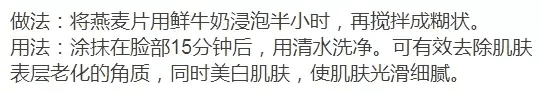 做法：将燕麦片用鲜牛奶浸泡半小时，再搅拌成糊状。
用法：涂抹在脸部15分钟后，用清水洗净。可有效去除肌肤表层老化的角质，同时美白肌肤，使肌肤光滑细腻。